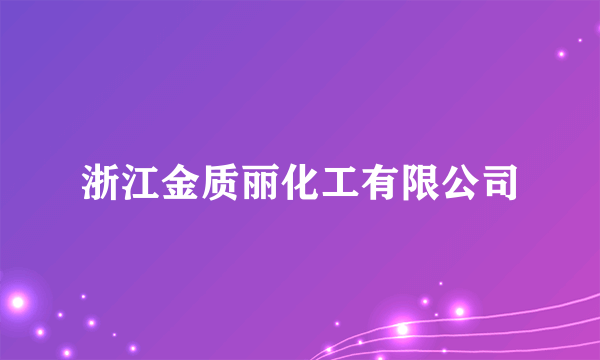 浙江金质丽化工有限公司